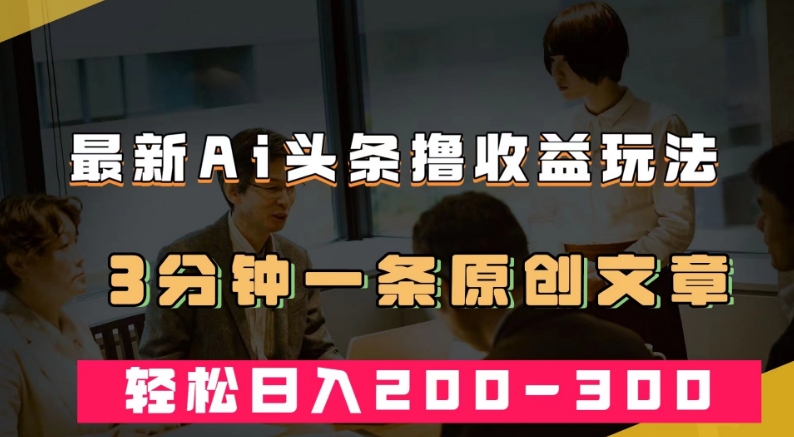 最新Ai头条撸收益玩法

3分钟一条原创文章

轻松日入200-300